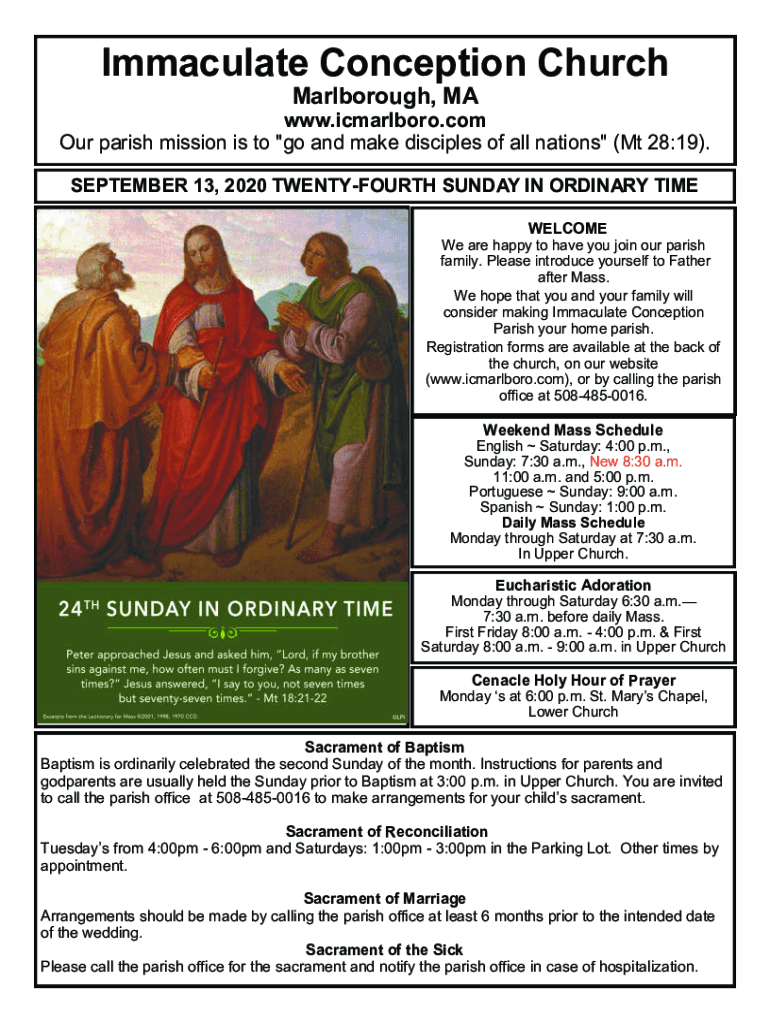 Immaculate Conception Church

Marlborough, MA

www.icmarlboro.com

Our parish mission is to "go and make disciples of all nations" (Mt 28:19).

SEPTEMBER 13, 2020 TWENTY-FOURTH SUNDAY IN ORDINARY TIME

24TH SUNDAY IN ORDINARY TIME

Peter approached Jesus and asked him, "Lord, if my brother sins against me, how often must I forgive? As many as seven times?" Jesus answered, "I say to you, not seven times but seventy-seven times." - Mt 18:21-22

Excerpts from the Lectionary for Mass ©2001, 1998, 1970 CCD.

©LPi

WELCOME

We are happy to have you join our parish family. Please introduce yourself to Father after Mass.

We hope that you and your family will consider making Immaculate Conception Parish your home parish.

Registration forms are available at the back of the church, on our website (www.icmarlboro.com), or by calling the parish office at 508-485-0016.

Weekend Mass Schedule

English ~ Saturday: 4:00 p.m., Sunday: 7:30 a.m., New 8:30 a.m. 11:00 a.m. and 5:00 p.m.

Portuguese ~ Sunday: 9:00 a.m.

Spanish ~ Sunday: 1:00 p.m.

Daily Mass Schedule

Monday through Saturday at 7:30 a.m. In Upper Church.

Eucharistic Adoration

Monday through Saturday 6:30 a.m.— 7:30 a.m. before daily Mass.

First Friday 8:00 a.m. - 4:00 p.m. & First Saturday 8:00 a.m. - 9:00 a.m. in Upper Church

Cenacle Holy Hour of Prayer

Monday 's at 6:00 p.m. St. Mary's Chapel, Lower Church

Sacrament of Baptism

Baptism is ordinarily celebrated the second Sunday of the month. Instructions for parents and godparents are usually held the Sunday prior to Baptism at 3:00 p.m. in Upper Church. You are invited to call the parish office at 508-485-0016 to make arrangements for your child's sacrament.

Sacrament of Reconciliation

Tuesday's from 4:00pm - 6:00pm and Saturdays: 1:00pm - 3:00pm in the Parking Lot. Other times by appointment.

Sacrament of Marriage

Arrangements should be made by calling the parish office at least 6 months prior to the intended date of the wedding.

Sacrament of the Sick

Please call the parish office for the sacrament and notify the parish office in case of hospitalization.